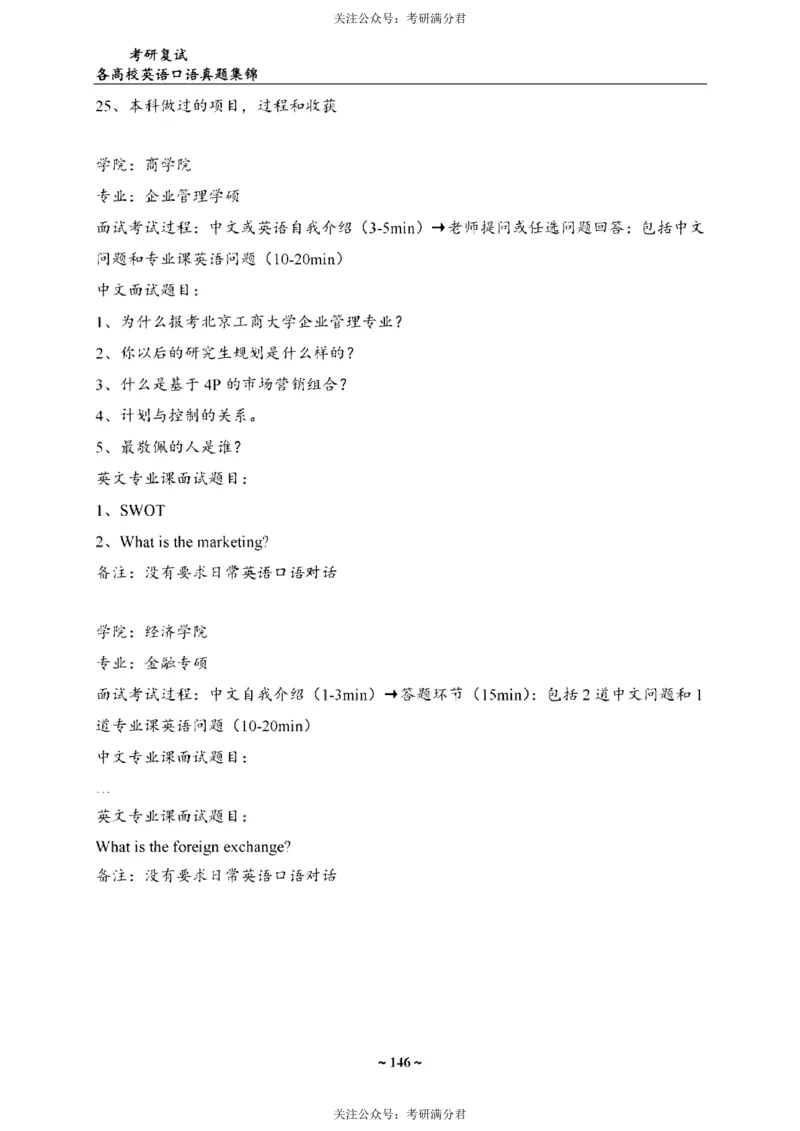 关注公众号：考研满分君

考研复试
各高校英语口语真题集锦

25、本科做过的项目，过程和收获

学院：商学院
专业：企业管理学硕
面试考试过程：中文或英语自我介绍（3-5min）→老师提问或任选问题回答：包括中文问题和专业课英语问题（10-20min）
中文面试题目：
1、为什么报考北京工商大学企业管理专业？
2、你以后的研究生规划是什么样的？
3、什么是基于 4P 的市场营销组合？
4、计划与控制的关系。
5、最敬佩的人是谁？
英文专业课面试题目：
1、SWOT
2、What is the marketing?
备注：没有要求日常英语口语对话

学院：经济学院
专业：金融专硕
面试考试过程：中文自我介绍（1-3min）→答题环节（15min）：包括 2 道中文问题和 1 道专业课英语问题（10-20min）
中文专业课面试题目：
…
英文专业课面试题目：
What is the foreign exchange?
备注：没有要求日常英语口语对话

~ 146 ~

关注公众号：考研满分君